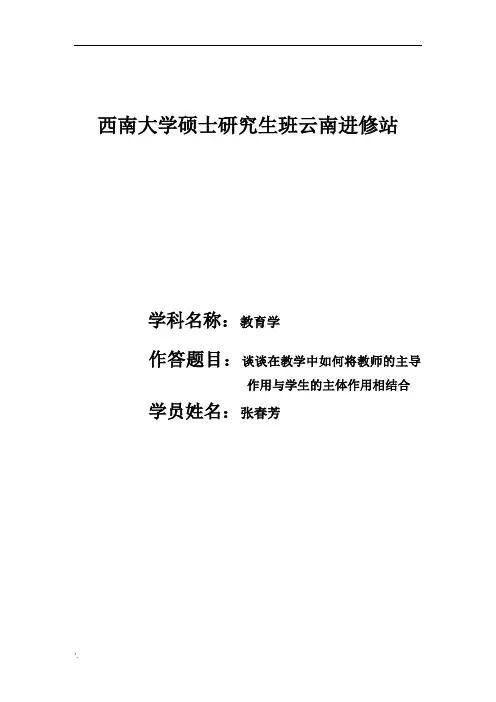 西南大学硕士研究生班云南进修站

学科名称：教育学

作答题目：谈谈在教学中如何将教师的主导作用与学生的主体作用相结合

学员姓名：张春芳